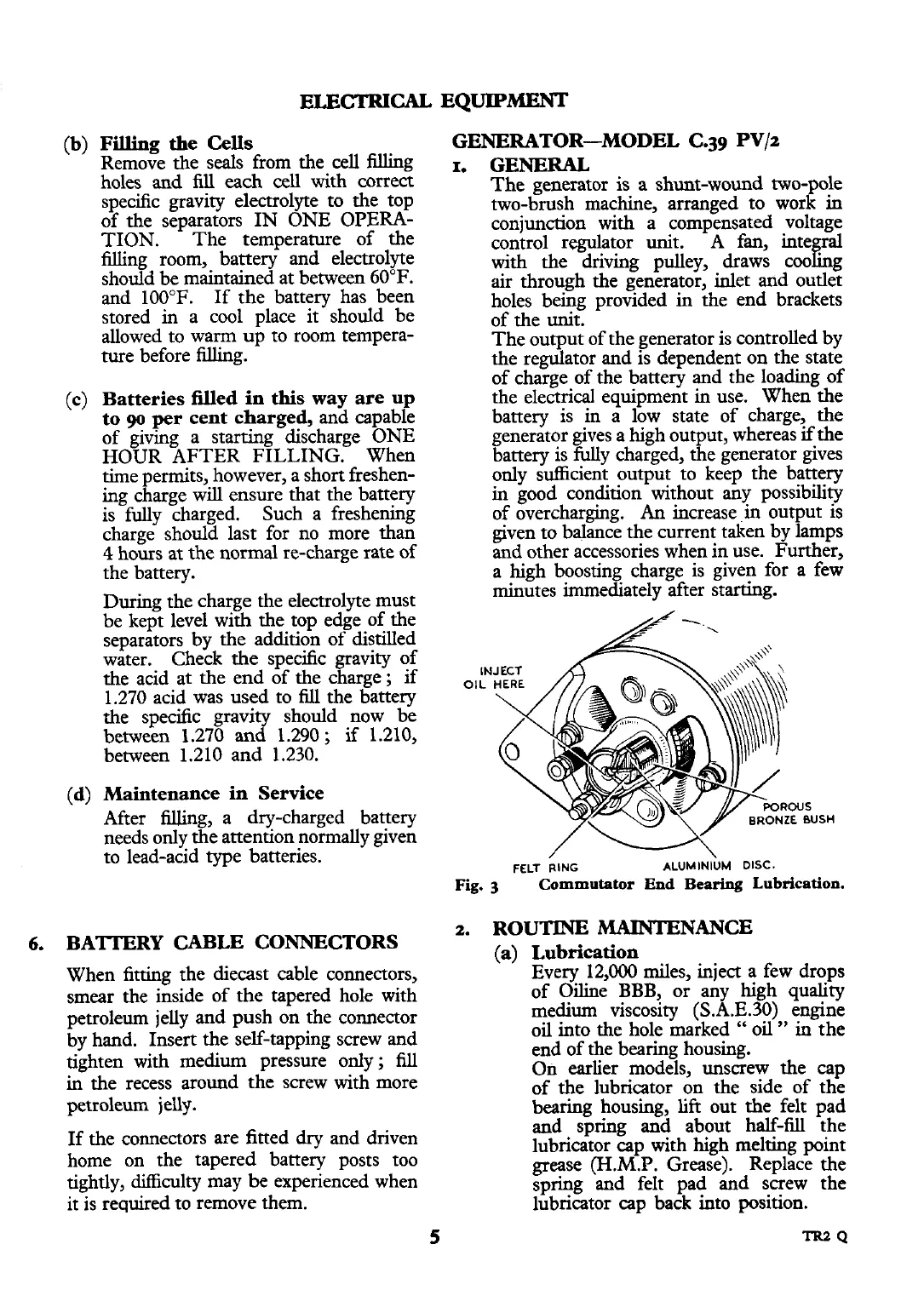 ELECTRICAL EQUIPMENT

(b) Filling the Cells
Remove the seals from the cell filling holes and fill each cell with correct specific gravity electrolyte to the top of the separators IN ONE OPERATION. The temperature of the filling room, battery and electrolyte should be maintained at between 60°F. and 100°F. If the battery has been stored in a cool place it should be allowed to warm up to room temperature before filling.

(c) Batteries filled in this way are up to 90 per cent charged, and capable of giving a starting discharge ONE HOUR AFTER FILLING. When time permits, however, a short freshening charge will ensure that the battery is fully charged. Such a freshening charge should last for no more than 4 hours at the normal re-charge rate of the battery.

During the charge the electrolyte must be kept level with the top edge of the separators by the addition of distilled water. Check the specific gravity of the acid at the end of the charge; if 1.270 acid was used to fill the battery the specific gravity should now be between 1.270 and 1.290; if 1.210, between 1.210 and 1.230.

(d) Maintenance in Service
After filling, a dry-charged battery needs only the attention normally given to lead-acid type batteries.

6. BATTERY CABLE CONNECTORS

When fitting the diecast cable connectors, smear the inside of the tapered hole with petroleum jelly and push on the connector by hand. Insert the self-tapping screw and tighten with medium pressure only; fill in the recess around the screw with more petroleum jelly.

If the connectors are fitted dry and driven home on the tapered battery posts too tightly, difficulty may be experienced when it is required to remove them.

GENERATOR—MODEL C.39 PV/2

1. GENERAL
The generator is a shunt-wound two-pole two-brush machine, arranged to work in conjunction with a compensated voltage control regulator unit. A fan, integral with the driving pulley, draws cooling air through the generator, inlet and outlet holes being provided in the end brackets of the unit.
The output of the generator is controlled by the regulator and is dependent on the state of charge of the battery and the loading of the electrical equipment in use. When the battery is in a low state of charge, the generator gives a high output, whereas if the battery is fully charged, the generator gives only sufficient output to keep the battery in good condition without any possibility of overcharging. An increase in output is given to balance the current taken by lamps and other accessories when in use. Further, a high boosting charge is given for a few minutes immediately after starting.

INJECT OIL HERE
POROUS BRONZE BUSH
FELT RING
ALUMINIUM DISC.

Fig. 3 Commutator End Bearing Lubrication.

2. ROUTINE MAINTENANCE
(a) Lubrication
Every 12,000 miles, inject a few drops of Oiline BBB, or any high quality medium viscosity (S.A.E.30) engine oil into the hole marked " oil " in the end of the bearing housing.
On earlier models, unscrew the cap of the lubricator on the side of the bearing housing, lift out the felt pad and spring and about half-fill the lubricator cap with high melting point grease (H.M.P. Grease). Replace the spring and felt pad and screw the lubricator cap back into position.

5

TR2 Q